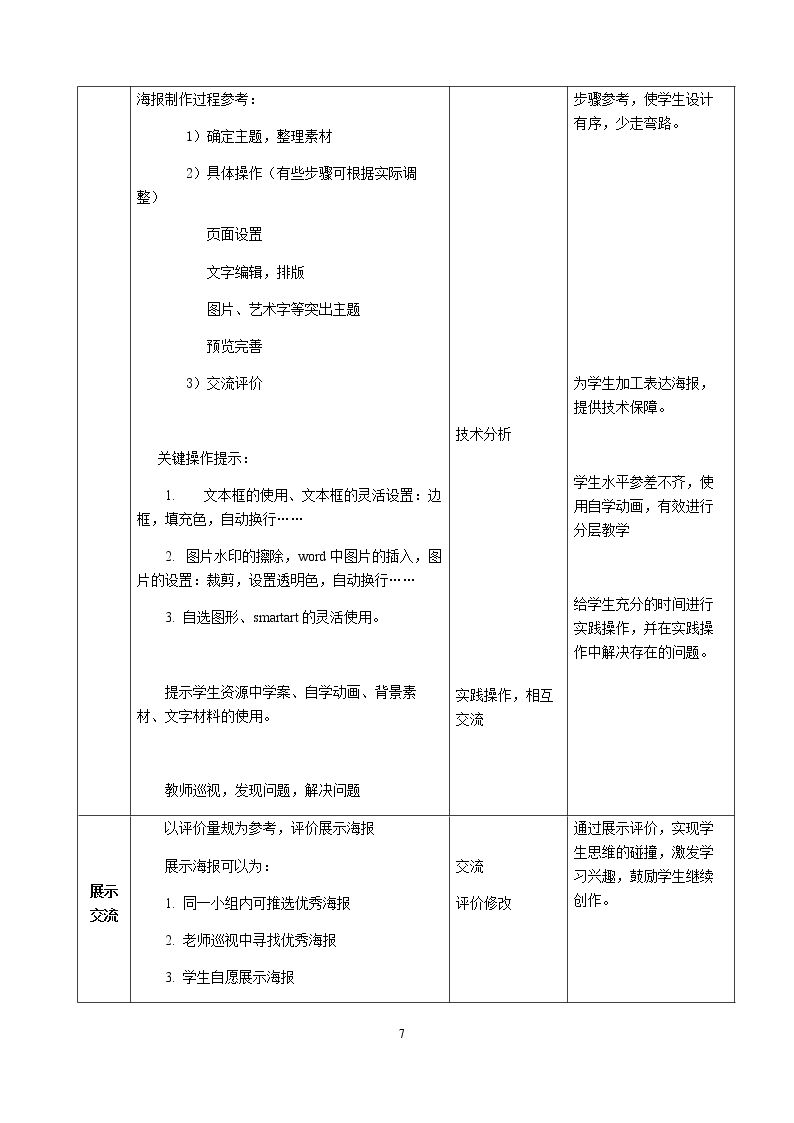 |  | 海报制作过程参考：<br>1）确定主题，整理素材<br>2）具体操作（有些步骤可根据实际调整）<br>页面设置<br>文字编辑，排版<br>图片、艺术字等突出主题<br>预览完善<br>3）交流评价<br>关键操作提示：<br>1. 文本框的使用、文本框的灵活设置：边框，填充色，自动换行……<br>2. 图片水印的擦除，word中图片的插入，图片的设置：裁剪，设置透明色，自动换行……<br>3. 自选图形、smartart的灵活使用。<br>提示学生资源中学案、自学动画、背景素材、文字材料的使用。<br>教师巡视，发现问题，解决问题 | 技术分析<br>实践操作，相互交流 | 步骤参考，使学生设计有序，少走弯路。<br>为学生加工表达海报，提供技术保障。<br>学生水平参差不齐，使用自学动画，有效进行分层教学<br>给学生充分的时间进行实践操作，并在实践操作中解决存在的问题。 |
|---|---|---|---|
| 展示交流 | 以评价量规为参考，评价展示海报<br>展示海报可以为：<br>1. 同一小组内可推选优秀海报<br>2. 老师巡视中寻找优秀海报<br>3. 学生自愿展示海报 | 交流<br>评价修改 | 通过展示评价，实现学生思维的碰撞，激发学习兴趣，鼓励学生继续创作。 |

7